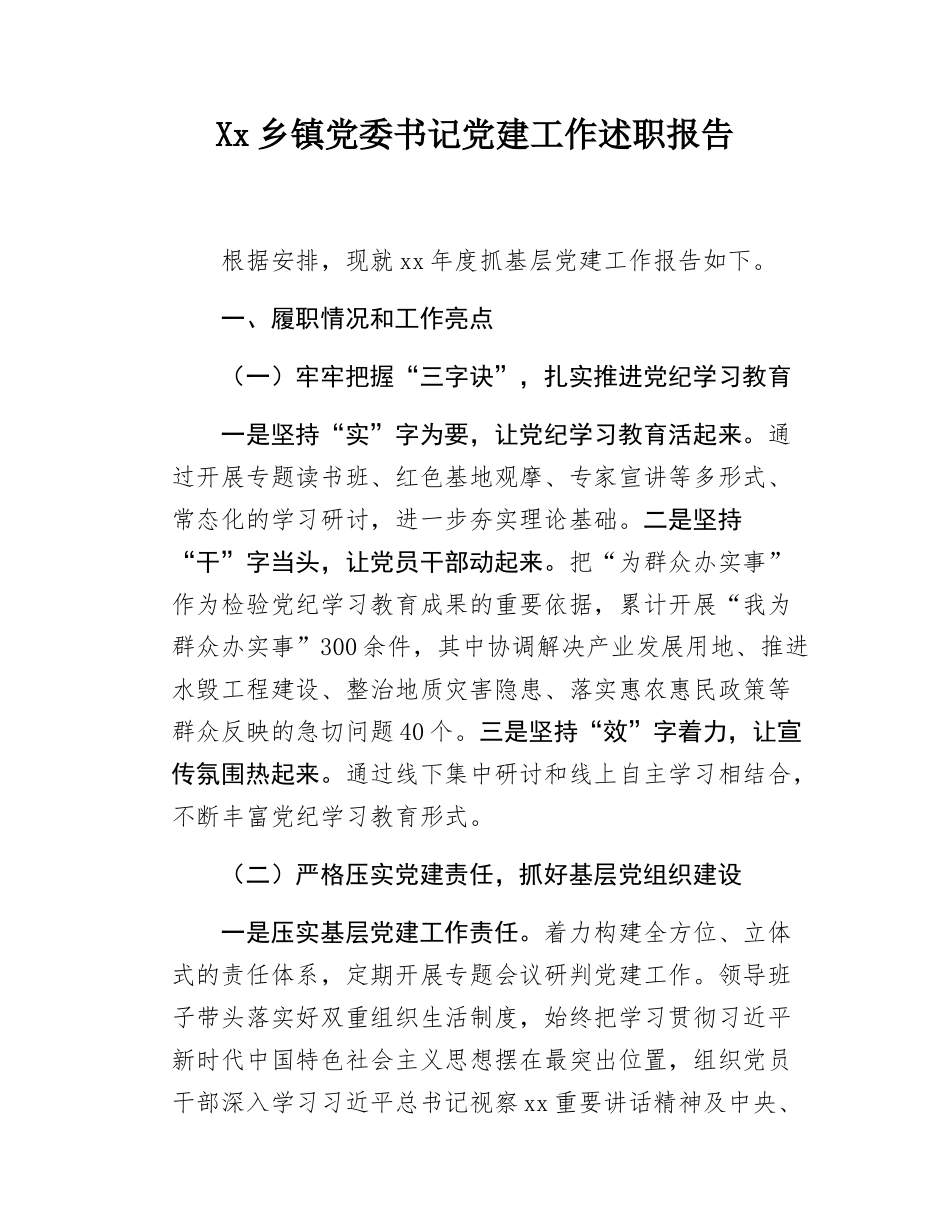 Xx 乡镇党委书记党建工作述职报告

根据安排，现就 xx 年度抓基层党建工作报告如下。

一、履职情况和工作亮点

（一）牢牢把握“三字诀”，扎实推进党纪学习教育

一是坚持“实”字为要，让党纪学习教育活起来。通过开展专题读书班、红色基地观摩、专家宣讲等多形式、常态化的学习研讨，进一步夯实理论基础。二是坚持“干”字当头，让党员干部动起来。把“为群众办实事”作为检验党纪学习教育成果的重要依据，累计开展“我为群众办实事”300 余件，其中协调解决产业发展用地、推进水毁工程建设、整治地质灾害隐患、落实惠农惠民政策等群众反映的急切问题 40 个。三是坚持“效”字着力，让宣传氛围热起来。通过线下集中研讨和线上自主学习相结合，不断丰富党纪学习教育形式。

（二）严格压实党建责任，抓好基层党组织建设

一是压实基层党建工作责任。着力构建全方位、立体式的责任体系，定期开展专题会议研判党建工作。领导班子带头落实好双重组织生活制度，始终把学习贯彻习近平新时代中国特色社会主义思想摆在最突出位置，组织党员干部深入学习习近平总书记视察 xx 重要讲话精神及中央、